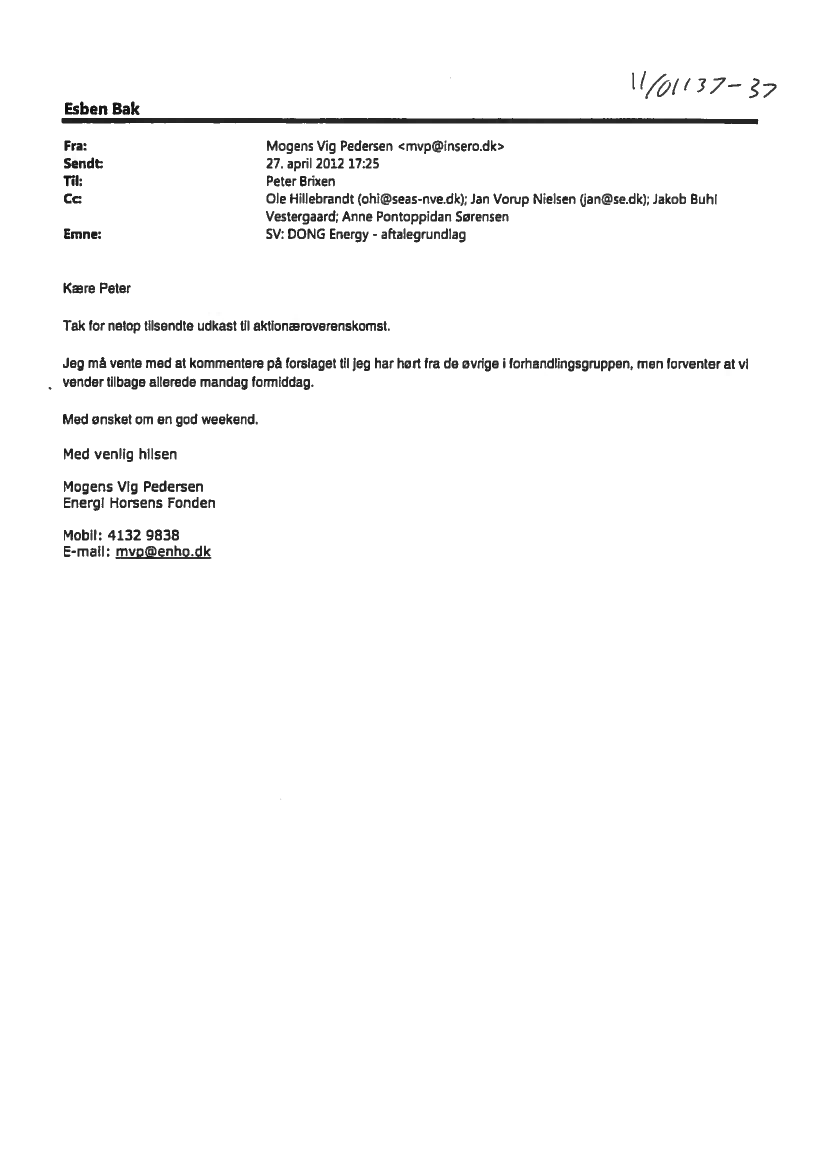 11/01137-37

Esben Bak

Fra: Mogens Vig Pedersen <mvp@insero.dk>
Sendt: 27. april 2012 17:25
Til: Peter Brixen
Cc: Ole Hillebrandt (ohi@seas-nve.dk); Jan Vorup Nielsen (jan@se.dk); Jakob Buhl Vestergaard; Anne Pontoppidan Sørensen
Emne: SV: DONG Energy - aftalegrundlag

Kære Peter

Tak for netop tilsendte udkast til aktionæroverenskomst.

Jeg må vente med at kommentere på forslaget til jeg har hørt fra de øvrige i forhandlingsgruppen, men forventer at vi vender tilbage allerede mandag formiddag.

Med ønsket om en god weekend.

Med venlig hilsen

Mogens Vig Pedersen
Energi Horsens Fonden

Mobil: 4132 9838
E-mail: mvp@enho.dk